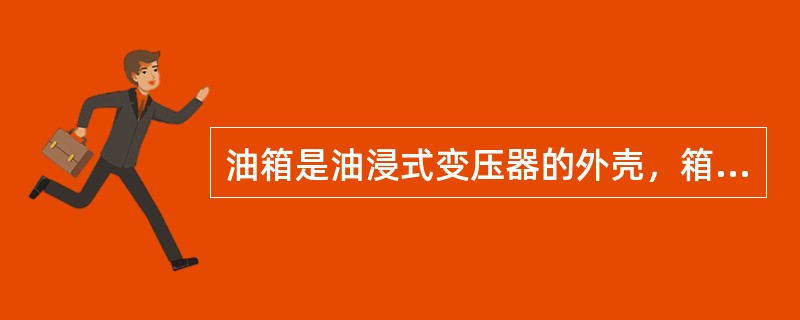 油箱是油浸式变压器的外壳，箱...